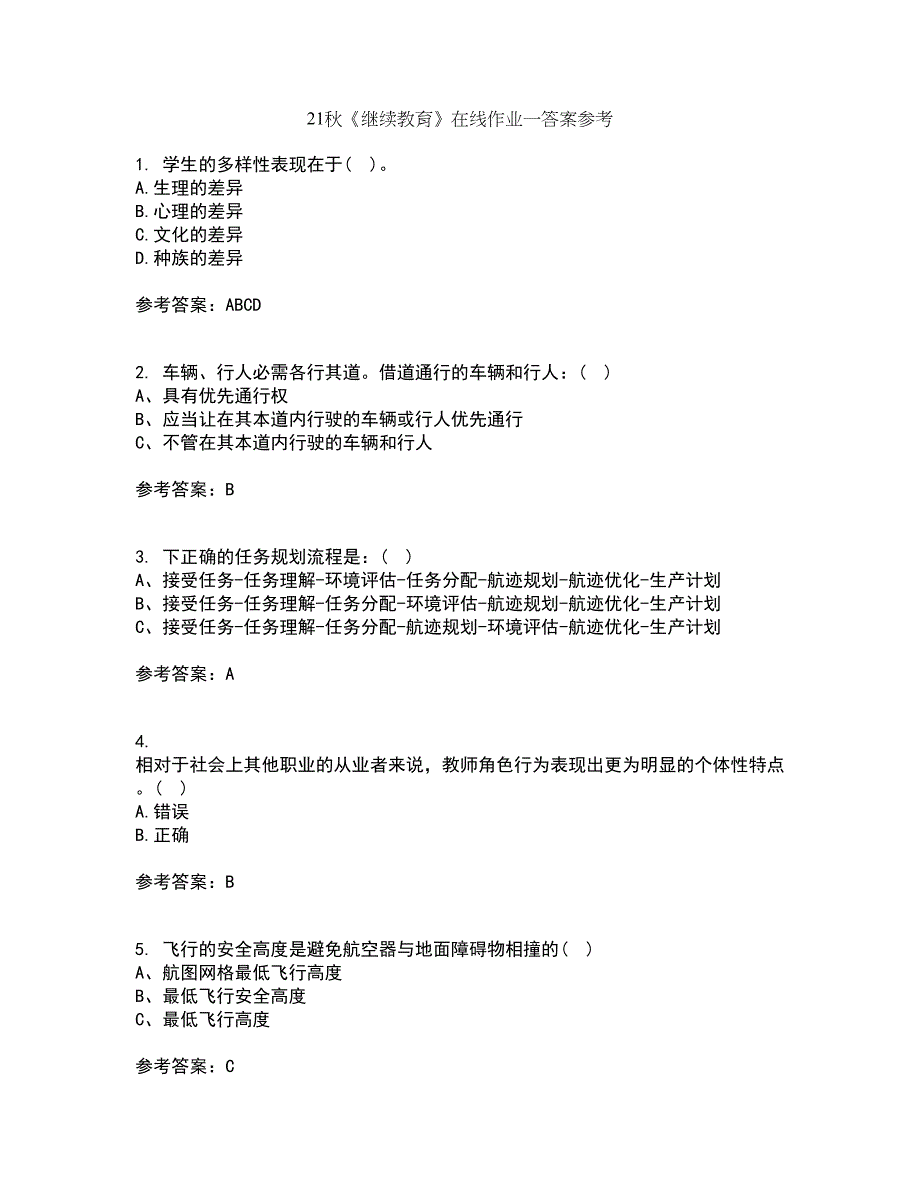 21秋《继续教育》在线作业一答案参考

1. 学生的多样性表现在于( )。
A.生理的差异
B.心理的差异
C.文化的差异
D.种族的差异

参考答案：ABCD

2. 车辆、行人必需各行其道。借道通行的车辆和行人：( )
A、具有优先通行权
B、应当让在其本道内行驶的车辆或行人优先通行
C、不管在其本道内行驶的车辆和行人

参考答案：B

3. 下正确的任务规划流程是：( )
A、接受任务-任务理解-环境评估-任务分配-航迹规划-航迹优化-生产计划
B、接受任务-任务理解-任务分配-环境评估-航迹规划-航迹优化-生产计划
C、接受任务-任务理解-任务分配-航迹规划-环境评估-航迹优化-生产计划

参考答案：A

4.
相对于社会上其他职业的从业者来说，教师角色行为表现出更为明显的个体性特点。( )
A.错误
B.正确

参考答案：B

5. 飞行的安全高度是避免航空器与地面障碍物相撞的( )
A、航图网格最低飞行高度
B、最低飞行安全高度
C、最低飞行高度

参考答案：C